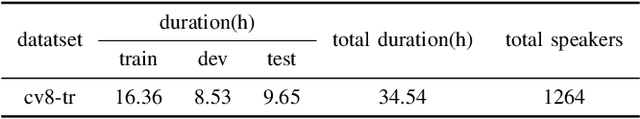 | datatset | duration(h) train | duration(h) dev | duration(h) test | total duration(h) | total speakers |
|---|---|---|---|---|---|
| cv8-tr | 16.36 | 8.53 | 9.65 | 34.54 | 1264 |